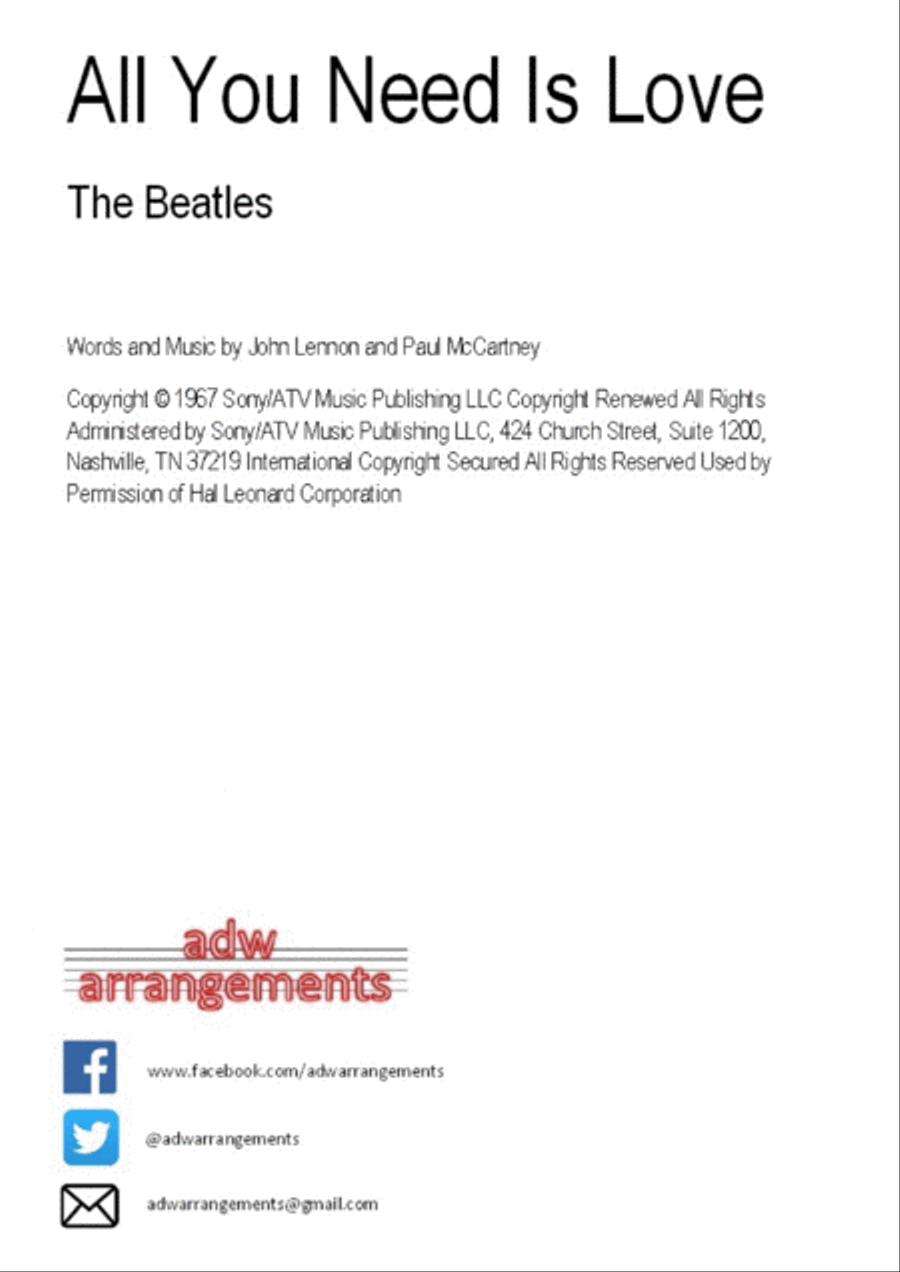 All You Need Is Love

The Beatles

Words and Music by John Lennon and Paul McCartney

Copyright © 1967 Sony/ATV Music Publishing LLC Copyright Renewed All Rights Administered by Sony/ATV Music Publishing LLC, 424 Church Street, Suite 1200, Nashville, TN 37219 International Copyright Secured All Rights Reserved Used by Permission of Hal Leonard Corporation

adw
arrangements

www.facebook.com/adwarrangements

@adwarrangements

adwarrangements@gmail.com